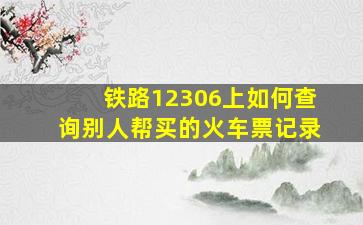 铁路12306上如何查询别人帮买的火车票记录